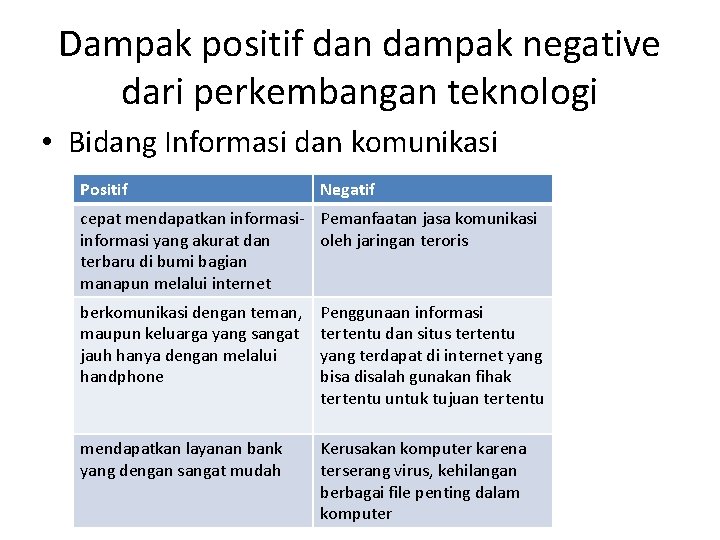 Dampak positif dan dampak negative dari perkembangan teknologi

• Bidang Informasi dan komunikasi

| Positif | Negatif |
|---|---|
| cepat mendapatkan informasi-informasi yang akurat dan terbaru di bumi bagian manapun melalui internet | Pemanfaatan jasa komunikasi oleh jaringan teroris |
| berkomunikasi dengan teman, maupun keluarga yang sangat jauh hanya dengan melalui handphone | Penggunaan informasi tertentu dan situs tertentu yang terdapat di internet yang bisa disalah gunakan fihak tertentu untuk tujuan tertentu |
| mendapatkan layanan bank yang dengan sangat mudah | Kerusakan komputer karena terserang virus, kehilangan berbagai file penting dalam komputer |